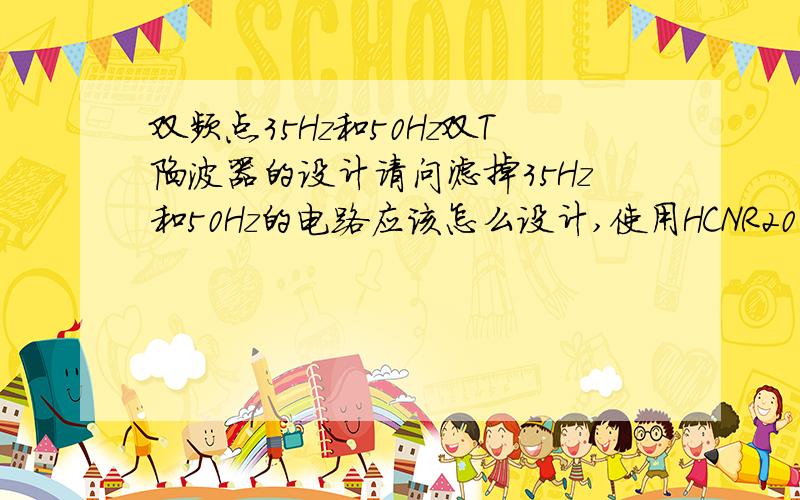 SCHOOL

双频点35Hz和50Hz双T陷波器的设计请问滤掉35Hz和50Hz的电路应该怎么设计,使用HCNR20